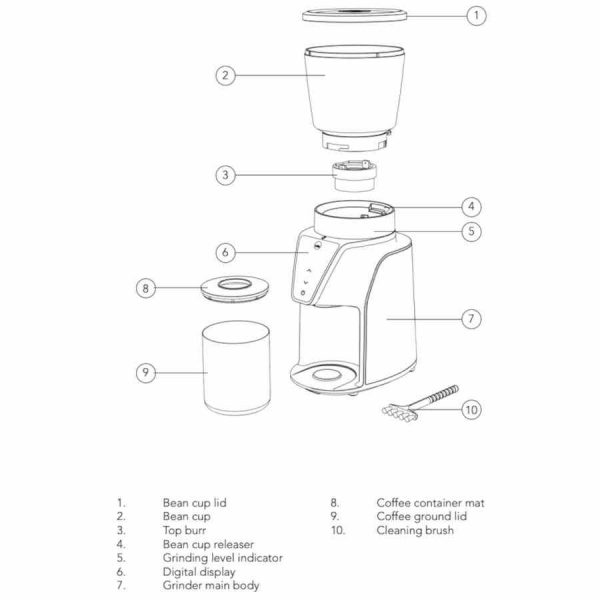 1
2
3
4
5
6
8
7
9
10

1. Bean cup lid
2. Bean cup
3. Top burr
4. Bean cup releaser
5. Grinding level indicator
6. Digital display
7. Grinder main body

8. Coffee container mat
9. Coffee ground lid
10. Cleaning brush